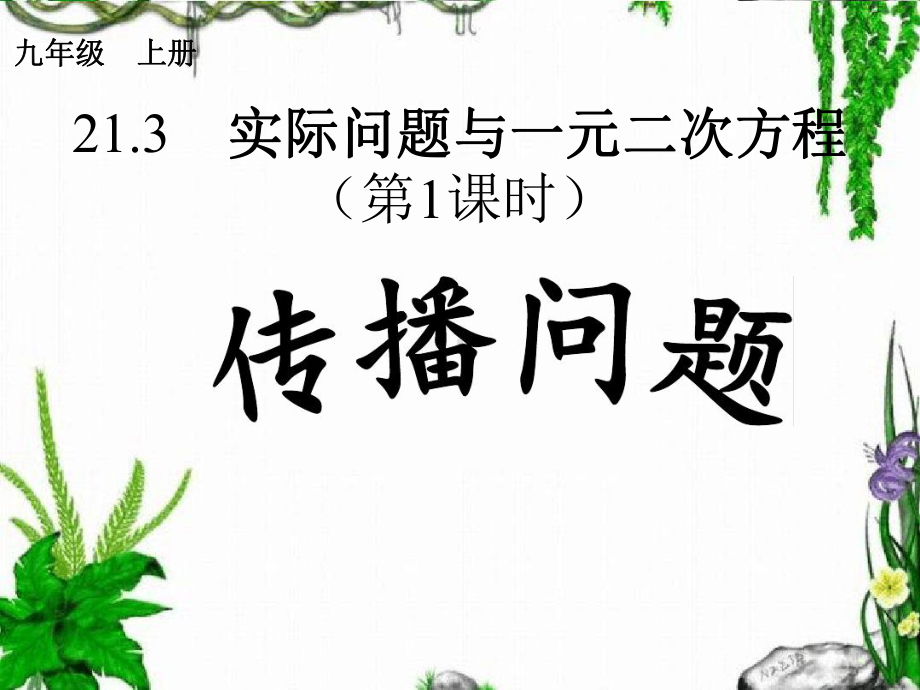 九年级　上册

21.3　实际问题与一元二次方程
（第1课时）

传播问题